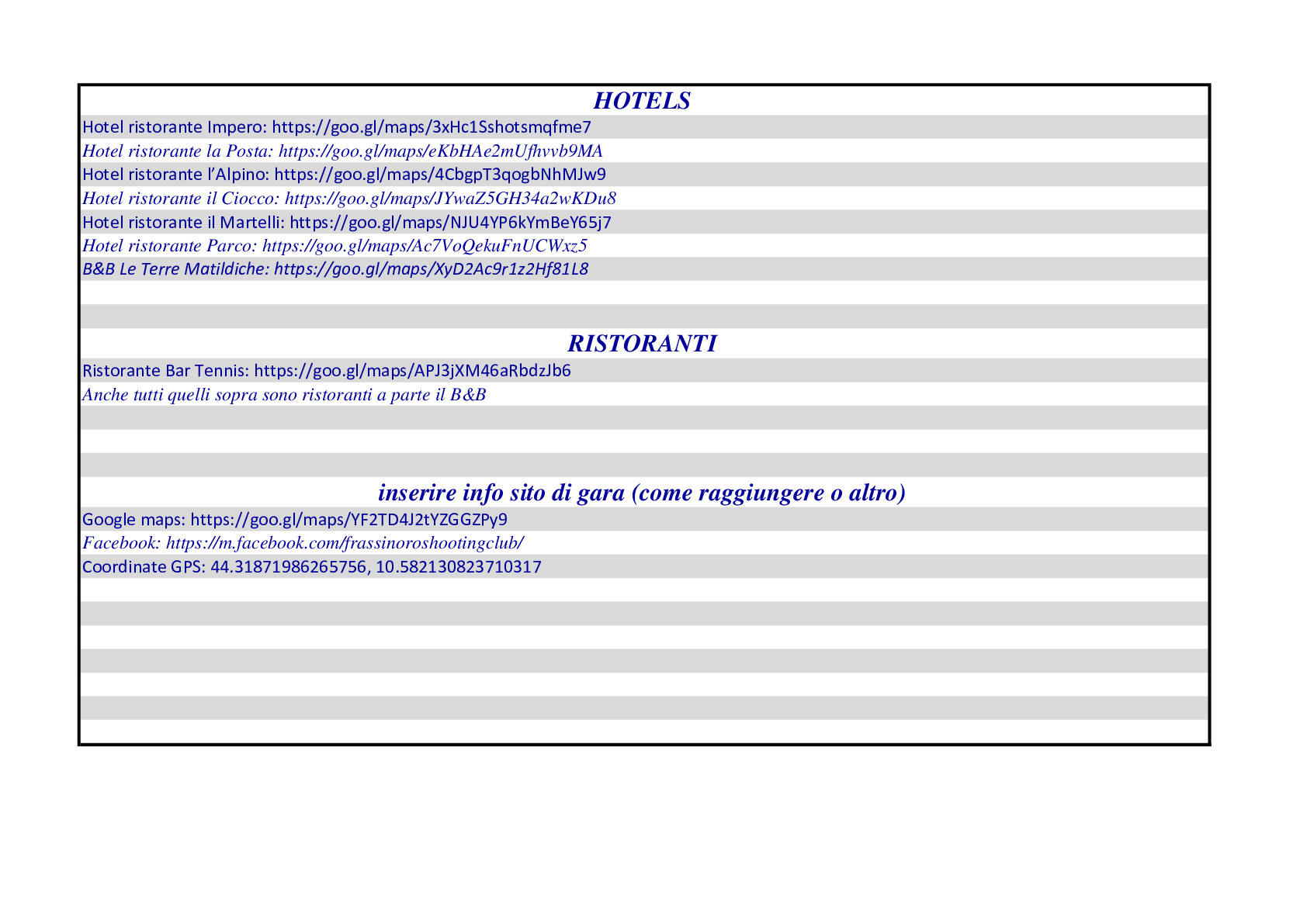 HOTELS

Hotel ristorante Impero: https://goo.gl/maps/3xHc1Sshotsmqfme7

Hotel ristorante la Posta: https://goo.gl/maps/eKbHAe2mUfhvvb9MA

Hotel ristorante l'Alpino: https://goo.gl/maps/4CbgpT3qogbNhMJw9

Hotel ristorante il Ciocco: https://goo.gl/maps/JYwaZ5GH34a2wKDu8

Hotel ristorante il Martelli: https://goo.gl/maps/NJU4YP6kYmBeY65j7

Hotel ristorante Parco: https://goo.gl/maps/Ac7VoQekuFnUCWxz5

B&B Le Terre Matildiche: https://goo.gl/maps/XyD2Ac9r1z2Hf81L8

RISTORANTI

Ristorante Bar Tennis: https://goo.gl/maps/APJ3jXM46aRbdzJb6

Anche tutti quelli sopra sono ristoranti a parte il B&B

inserire info sito di gara (come raggiungere o altro)

Google maps: https://goo.gl/maps/YF2TD4J2tYZGGZPy9

Facebook: https://m.facebook.com/frassinoroshootingclub/

Coordinate GPS: 44.31871986265756, 10.582130823710317